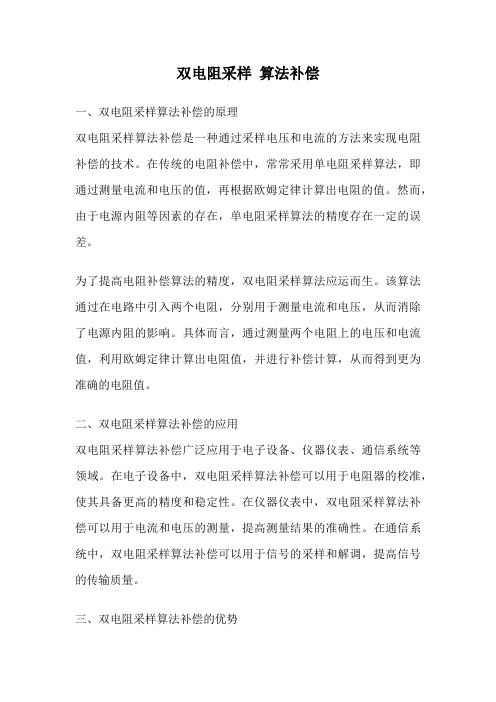 双电阻采样 算法补偿

一、双电阻采样算法补偿的原理

双电阻采样算法补偿是一种通过采样电压和电流的方法来实现电阻补偿的技术。在传统的电阻补偿中，常常采用单电阻采样算法，即通过测量电流和电压的值，再根据欧姆定律计算出电阻的值。然而，由于电源内阻等因素的存在，单电阻采样算法的精度存在一定的误差。

为了提高电阻补偿算法的精度，双电阻采样算法应运而生。该算法通过在电路中引入两个电阻，分别用于测量电流和电压，从而消除了电源内阻的影响。具体而言，通过测量两个电阻上的电压和电流值，利用欧姆定律计算出电阻值，并进行补偿计算，从而得到更为准确的电阻值。

二、双电阻采样算法补偿的应用

双电阻采样算法补偿广泛应用于电子设备、仪器仪表、通信系统等领域。在电子设备中，双电阻采样算法补偿可以用于电阻器的校准，使其具备更高的精度和稳定性。在仪器仪表中，双电阻采样算法补偿可以用于电流和电压的测量，提高测量结果的准确性。在通信系统中，双电阻采样算法补偿可以用于信号的采样和解调，提高信号的传输质量。

三、双电阻采样算法补偿的优势